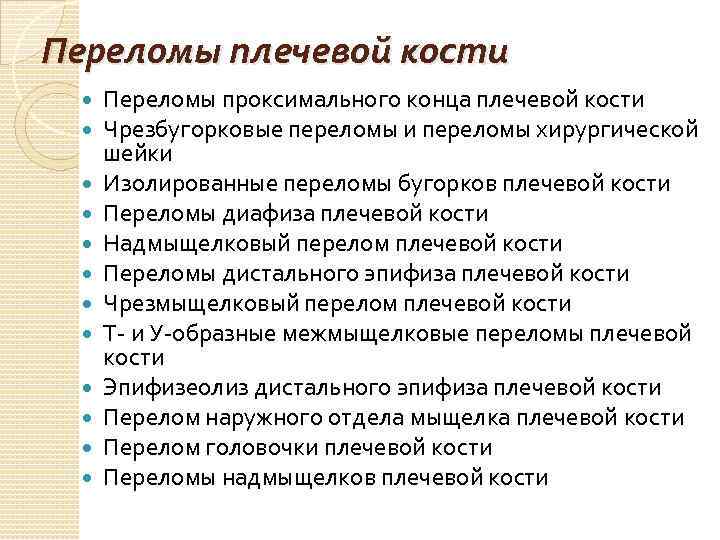 Переломы плечевой кости

- Переломы проксимального конца плечевой кости
- Чрезбугорковые переломы и переломы хирургической шейки
- Изолированные переломы бугорков плечевой кости
- Переломы диафиза плечевой кости
- Надмыщелковый перелом плечевой кости
- Переломы дистального эпифиза плечевой кости
- Чрезмыщелковый перелом плечевой кости
- Т- и У-образные межмыщелковые переломы плечевой кости
- Эпифизеолиз дистального эпифиза плечевой кости
- Перелом наружного отдела мыщелка плечевой кости
- Перелом головочки плечевой кости
- Переломы надмыщелков плечевой кости